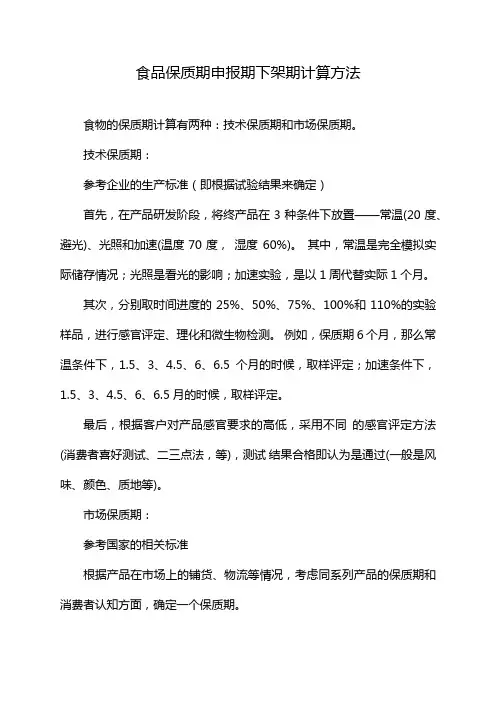 食品保质期申报期下架期计算方法

食物的保质期计算有两种：技术保质期和市场保质期。

技术保质期：

参考企业的生产标准（即根据试验结果来确定）

首先，在产品研发阶段，将终产品在 3 种条件下放置——常温(20 度、避光)、光照和加速(温度 70 度， 湿度 60%)。 其中，常温是完全模拟实际储存情况；光照是看光的影响；加速实验，是以 1 周代替实际 1 个月。

其次，分别取时间进度的 25%、50%、75%、100%和 110%的实验样品，进行感官评定、理化和微生物检测。 例如，保质期 6 个月，那么常温条件下，1.5、3、4.5、6、6.5 个月的时候，取样评定；加速条件下，1.5、3、4.5、6、6.5 月的时候，取样评定。

最后，根据客户对产品感官要求的高低，采用不同 的感官评定方法(消费者喜好测试、二三点法，等)，测试 结果合格即认为是通过(一般是风味、颜色、质地等)。

市场保质期：

参考国家的相关标准

根据产品在市场上的铺货、物流等情况，考虑同系列产品的保质期和消费者认知方面，确定一个保质期。